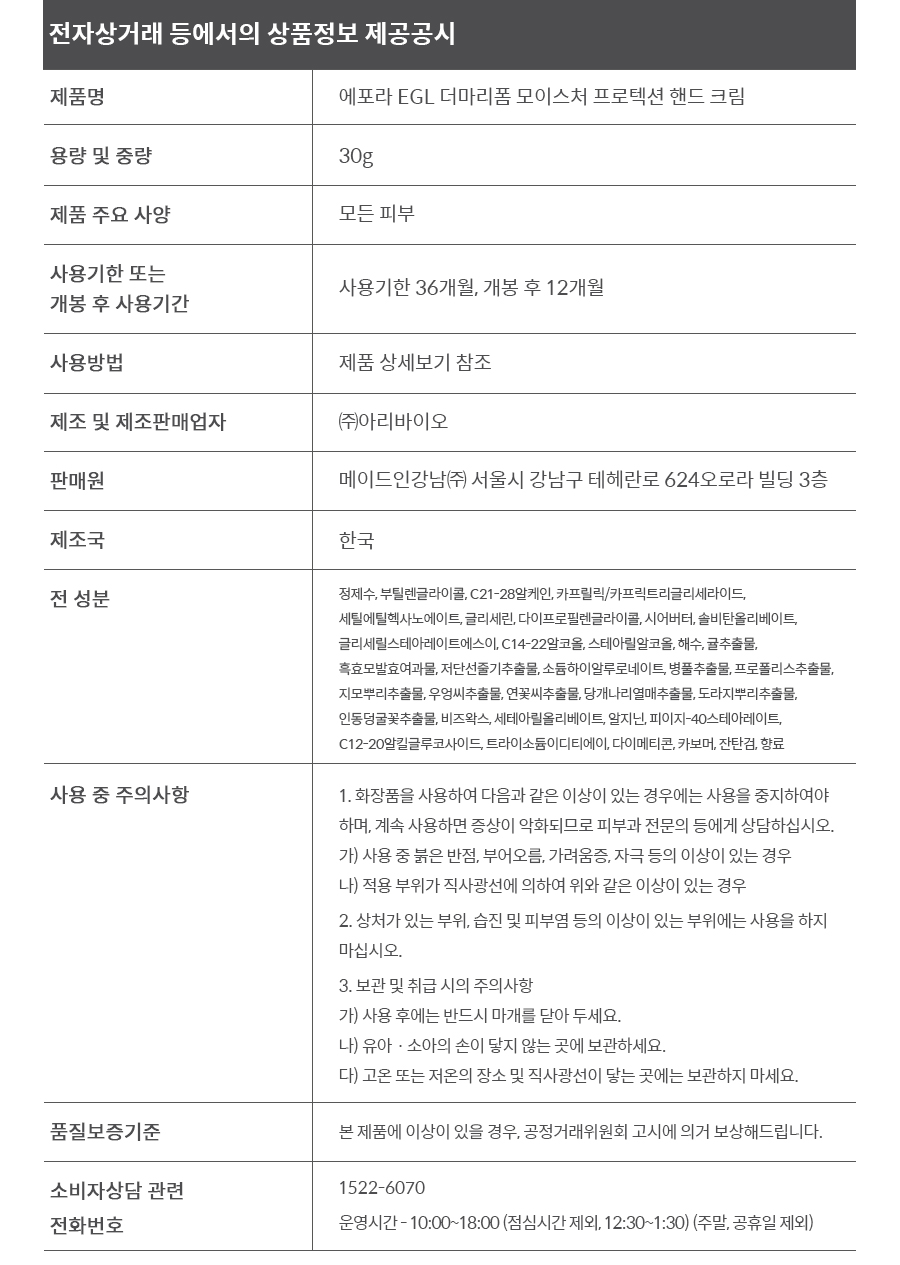 전자상거래 등에서의 상품정보 제공공시

| 제품명 | 에포라 EGL 더마리폼 모이스처 프로텍션 핸드 크림 |
|---|---|
| 용량 및 중량 | 30g |
| 제품 주요 사양 | 모든 피부 |
| 사용기한 또는 개봉 후 사용기간 | 사용기한 36개월, 개봉 후 12개월 |
| 사용방법 | 제품 상세보기 참조 |
| 제조 및 제조판매업자 | ㈜아리바이오 |
| 판매원 | 메이드인강남㈜ 서울시 강남구 테헤란로 624오로라 빌딩 3층 |
| 제조국 | 한국 |
| 전 성분 | 정제수, 부틸렌글라이콜, C21-28알케인, 카프릴릭/카프릭트리글리세라이드, 세틸에틸헥사노에이트, 글리세린, 다이프로필렌글라이콜, 시어버터, 솔비탄올리베이트, 글리세릴스테아레이트에스이, C14-22알코올, 스테아릴알코올, 해수, 귤추출물, 흑효모발효여과물, 저단선줄기추출물, 소듐하이알루로네이트, 병풀추출물, 프로폴리스추출물, 지모뿌리추출물, 우엉씨추출물, 연꽃씨추출물, 당개나리열매추출물, 도라지뿌리추출물, 인동덩굴꽃추출물, 비즈왁스, 세테아릴올리베이트, 알지닌, 피이지-40스테아레이트, C12-20알킬글루코사이드, 트라이소듐이디티에이, 다이메티콘, 카보머, 잔탄검, 향료 |
| 사용 중 주의사항 | 1. 화장품을 사용하여 다음과 같은 이상이 있는 경우에는 사용을 중지하여야 하며, 계속 사용하면 증상이 악화되므로 피부과 전문의 등에게 상담하십시오. 가) 사용 중 붉은 반점, 부어오름, 가려움증, 자극 등의 이상이 있는 경우 나) 적용 부위가 직사광선에 의하여 위와 같은 이상이 있는 경우 2. 상처가 있는 부위, 습진 및 피부염 등의 이상이 있는 부위에는 사용을 하지 마십시오. 3. 보관 및 취급 시의 주의사항 가) 사용 후에는 반드시 마개를 닫아 두세요. 나) 유아 · 소아의 손이 닿지 않는 곳에 보관하세요. 다) 고온 또는 저온의 장소 및 직사광선이 닿는 곳에는 보관하지 마세요. |
| 품질보증기준 | 본 제품에 이상이 있을 경우, 공정거래위원회 고시에 의거 보상해드립니다. |
| 소비자상담 관련 전화번호 | 1522-6070 운영시간 - 10:00~18:00 (점심시간 제외, 12:30~1:30) (주말, 공휴일 제외) |